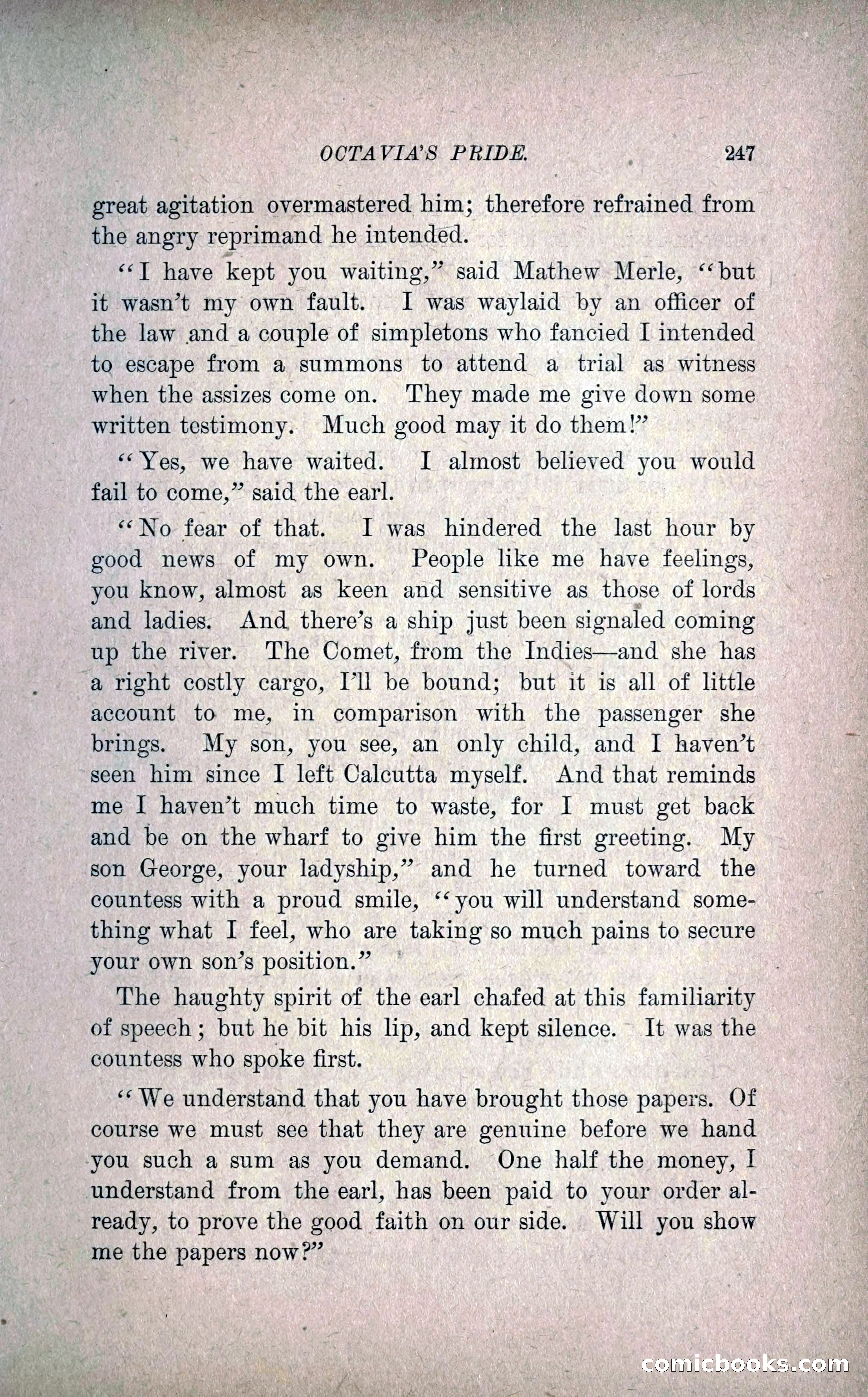 OCTAVIA'S PRIDE. 247

great agitation overmastered him; therefore refrained from the angry reprimand he intended.

"I have kept you waiting," said Mathew Merle, "but it wasn't my own fault. I was waylaid by an officer of the law and a couple of simpletons who fancied I intended to escape from a summons to attend a trial as witness when the assizes come on. They made me give down some written testimony. Much good may it do them!"

"Yes, we have waited. I almost believed you would fail to come," said the earl.

"No fear of that. I was hindered the last hour by good news of my own. People like me have feelings, you know, almost as keen and sensitive as those of lords and ladies. And there's a ship just been signaled coming up the river. The Comet, from the Indies—and she has a right costly cargo, I'll be bound; but it is all of little account to me, in comparison with the passenger she brings. My son, you see, an only child, and I haven't seen him since I left Calcutta myself. And that reminds me I haven't much time to waste, for I must get back and be on the wharf to give him the first greeting. My son George, your ladyship," and he turned toward the countess with a proud smile, "you will understand something what I feel, who are taking so much pains to secure your own son's position."

The haughty spirit of the earl chafed at this familiarity of speech; but he bit his lip, and kept silence. It was the countess who spoke first.

"We understand that you have brought those papers. Of course we must see that they are genuine before we hand you such a sum as you demand. One half the money, I understand from the earl, has been paid to your order already, to prove the good faith on our side. Will you show me the papers now?"

comicbooks.com